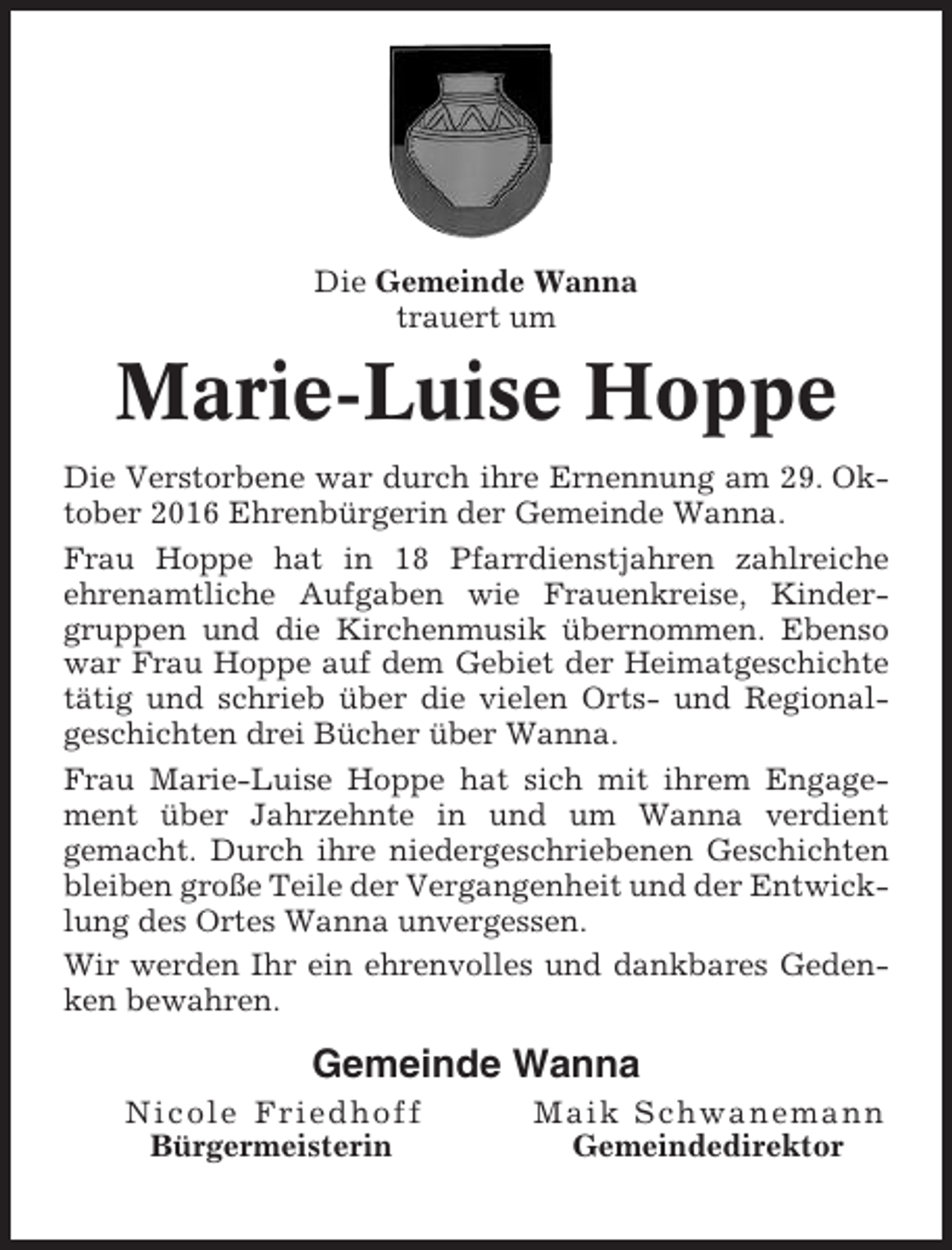 Die Gemeinde Wanna
trauert um

Marie-Luise Hoppe

Die Verstorbene war durch ihre Ernennung am 29. Oktober 2016 Ehrenbürgerin der Gemeinde Wanna.

Frau Hoppe hat in 18 Pfarrdienstjahren zahlreiche ehrenamtliche Aufgaben wie Frauenkreise, Kindergruppen und die Kirchenmusik übernommen. Ebenso war Frau Hoppe auf dem Gebiet der Heimatgeschichte tätig und schrieb über die vielen Orts- und Regionalgeschichten drei Bücher über Wanna.

Frau Marie-Luise Hoppe hat sich mit ihrem Engagement über Jahrzehnte in und um Wanna verdient gemacht. Durch ihre niedergeschriebenen Geschichten bleiben große Teile der Vergangenheit und der Entwicklung des Ortes Wanna unvergessen.

Wir werden Ihr ein ehrenvolles und dankbares Gedenken bewahren.

Gemeinde Wanna

Nicole Friedhoff
Bürgermeisterin

Maik Schwanemann
Gemeindedirektor